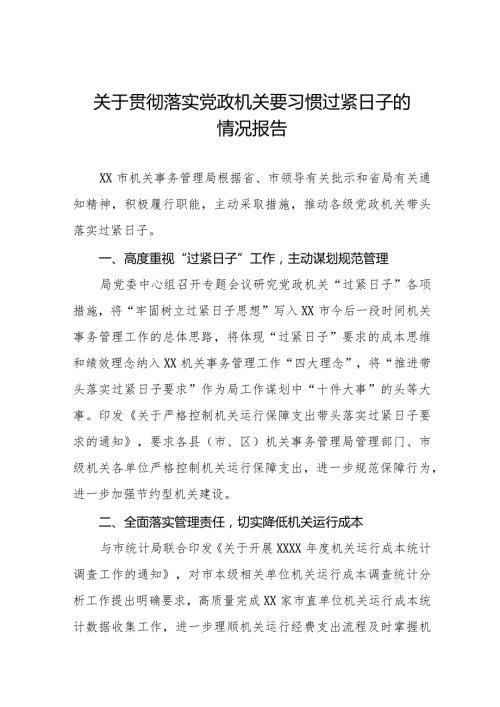 关于贯彻落实党政机关要习惯过紧日子的情况报告

XX 市机关事务管理局根据省、市领导有关批示和省局有关通知精神，积极履行职能，主动采取措施，推动各级党政机关带头落实过紧日子。

一、高度重视“过紧日子”工作，主动谋划规范管理

局党委中心组召开专题会议研究党政机关“过紧日子”各项措施，将“牢固树立过紧日子思想”写入 XX 市今后一段时间机关事务管理工作的总体思路，将体现“过紧日子”要求的成本思维和绩效理念纳入 XX 机关事务管理工作“四大理念”，将“推进带头落实过紧日子要求”作为局工作谋划中“十件大事”的头等大事。印发《关于严格控制机关运行保障支出带头落实过紧日子要求的通知》，要求各县（市、区）机关事务管理局管理部门、市级机关各单位严格控制机关运行保障支出，进一步规范保障行为，进一步加强节约型机关建设。

二、全面落实管理责任，切实降低机关运行成本

与市统计局联合印发《关于开展 XXXX 年度机关运行成本统计调查工作的通知》，对市本级相关单位机关运行成本调查统计分析工作提出明确要求，高质量完成 XX 家市直单位机关运行成本统计数据收集工作，进一步理顺机关运行经费支出流程及时掌握机